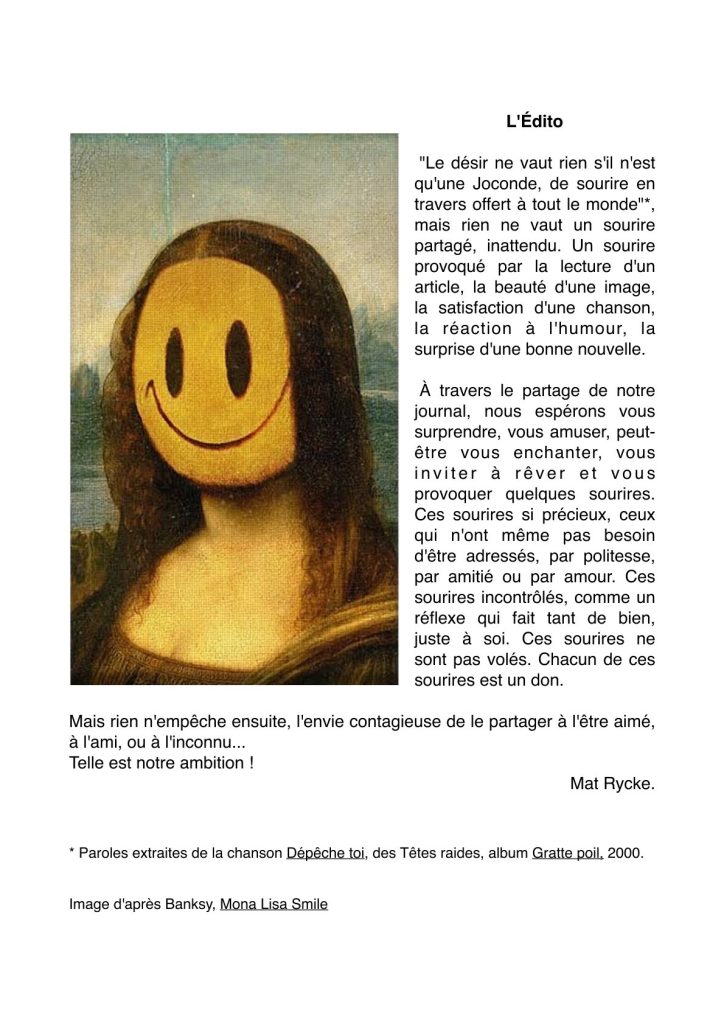 L'Édito

"Le désir ne vaut rien s'il n'est qu'une Joconde, de sourire en travers offert à tout le monde"*, mais rien ne vaut un sourire partagé, inattendu. Un sourire provoqué par la lecture d'un article, la beauté d'une image, la satisfaction d'une chanson, la réaction à l'humour, la surprise d'une bonne nouvelle.

À travers le partage de notre journal, nous espérons vous surprendre, vous amuser, peut-être vous enchanter, vous inviter à rêver et vous provoquer quelques sourires. Ces sourires si précieux, ceux qui n'ont même pas besoin d'être adressés, par politesse, par amitié ou par amour. Ces sourires incontrôlés, comme un réflexe qui fait tant de bien, juste à soi. Ces sourires ne sont pas volés. Chacun de ces sourires est un don.

Mais rien n'empêche ensuite, l'envie contagieuse de le partager à l'être aimé, à l'ami, ou à l'inconnu...
Telle est notre ambition !

Mat Rycke.

* Paroles extraites de la chanson Dépêche toi, des Têtes raides, album Gratte poil, 2000.

Image d'après Banksy, Mona Lisa Smile